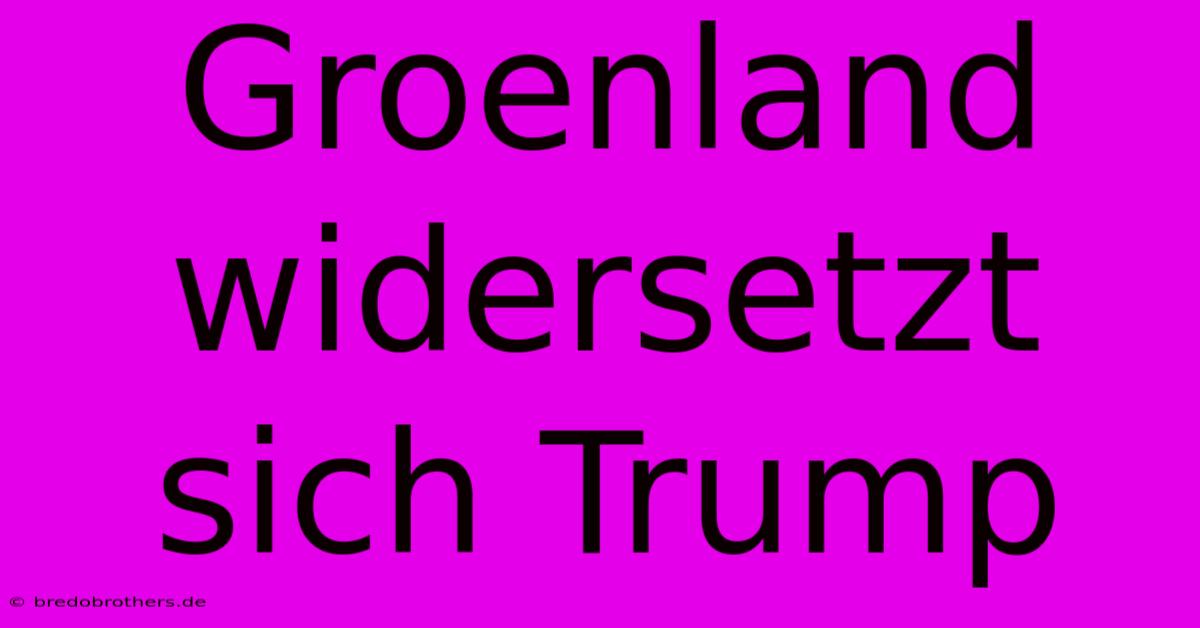 Groenland widersetzt sich Trump

© bredobrothers.de